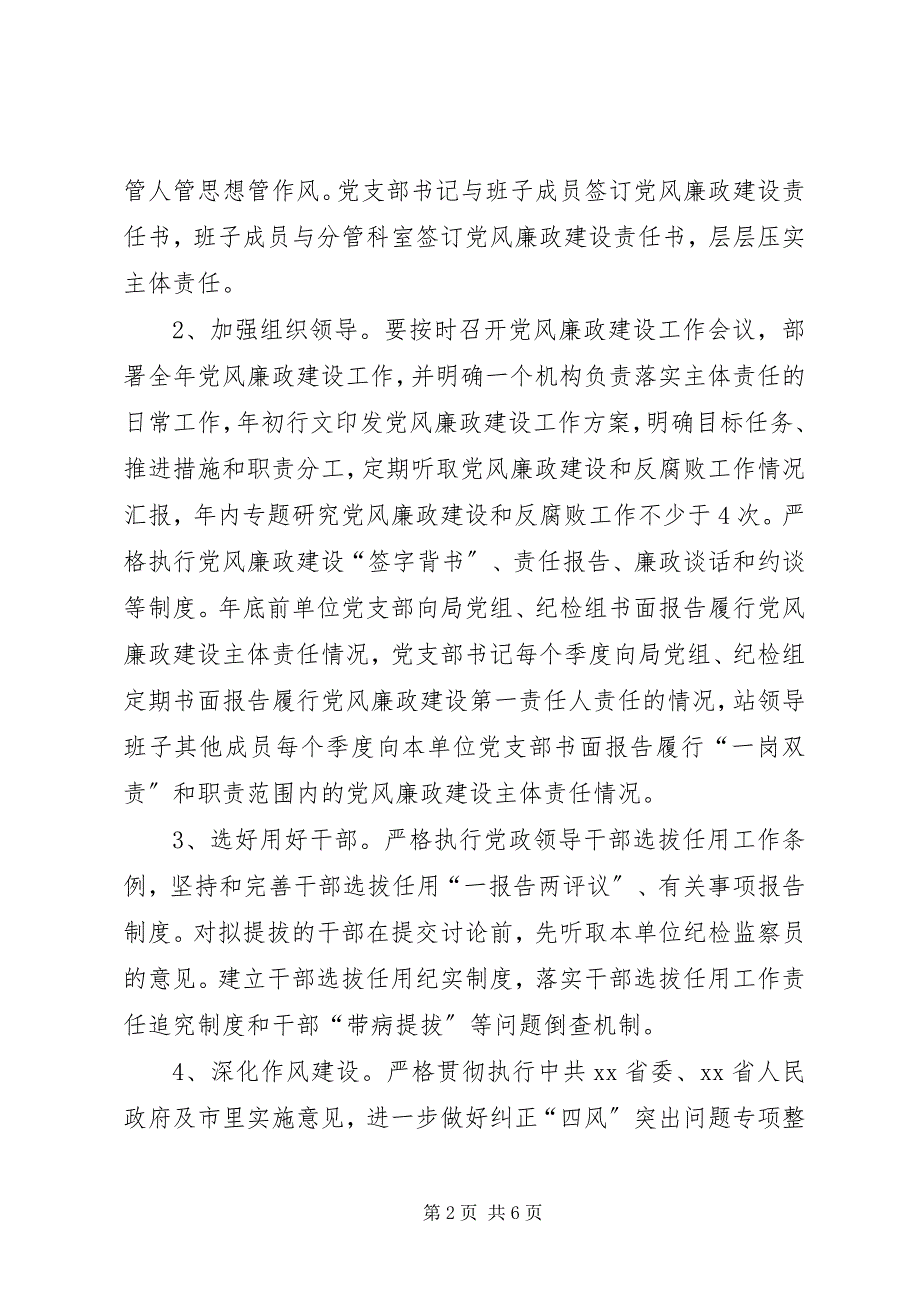 管人管思想管作风。党支部书记与班子成员签订党风廉政建设责任书，班子成员与分管科室签订党风廉政建设责任书，层层压实主体责任。

2、加强组织领导。要按时召开党风廉政建设工作会议，部署全年党风廉政建设工作，并明确一个机构负责落实主体责任的日常工作，年初行文印发党风廉政建设工作方案，明确目标任务、推进措施和职责分工，定期听取党风廉政建设和反腐败工作情况汇报，年内专题研究党风廉政建设和反腐败工作不少于4次。严格执行党风廉政建设“签字背书”、责任报告、廉政谈话和约谈等制度。年底前单位党支部向局党组、纪检组书面报告履行党风廉政建设主体责任情况，党支部书记每个季度向局党组、纪检组定期书面报告履行党风廉政建设第一责任人责任的情况，站领导班子其他成员每个季度向本单位党支部书面报告履行“一岗双责”和职责范围内的党风廉政建设主体责任情况。

3、选好用好干部。严格执行党政领导干部选拔任用工作条例，坚持和完善干部选拔任用“一报告两评议”、有关事项报告制度。对拟提拔的干部在提交讨论前，先听取本单位纪检监察员的意见。建立干部选拔任用纪实制度，落实干部选拔任用工作责任追究制度和干部“带病提拔”等问题倒查机制。

4、深化作风建设。严格贯彻执行中共xx省委、xx省人民政府及市里实施意见，进一步做好纠正“四风”突出问题专项整

第2页 共6页